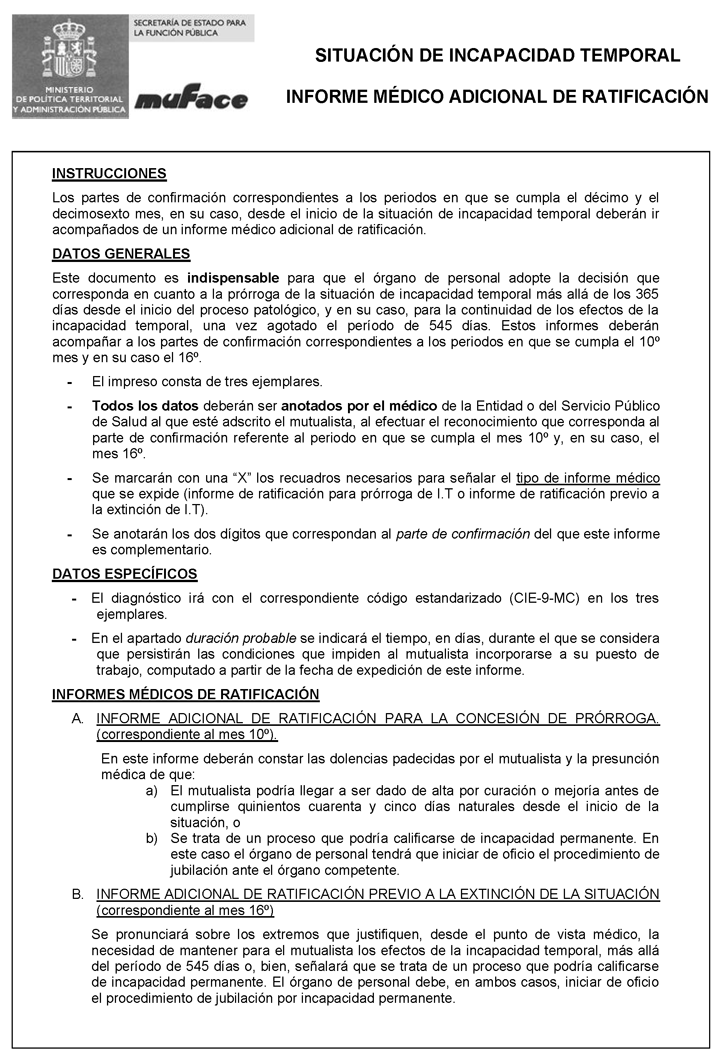 MINISTERIO DE POLÍTICA TERRITORIAL Y ADMINISTRACIÓN PÚBLICA

SECRETARÍA DE ESTADO PARA LA FUNCIÓN PÚBLICA

muface

SITUACIÓN DE INCAPACIDAD TEMPORAL

INFORME MÉDICO ADICIONAL DE RATIFICACIÓN

INSTRUCCIONES

Los partes de confirmación correspondientes a los periodos en que se cumpla el décimo y el decimosexto mes, en su caso, desde el inicio de la situación de incapacidad temporal deberán ir acompañados de un informe médico adicional de ratificación.

DATOS GENERALES

Este documento es indispensable para que el órgano de personal adopte la decisión que corresponda en cuanto a la prórroga de la situación de incapacidad temporal más allá de los 365 días desde el inicio del proceso patológico, y en su caso, para la continuidad de los efectos de la incapacidad temporal, una vez agotado el período de 545 días. Estos informes deberán acompañar a los partes de confirmación correspondientes a los periodos en que se cumpla el 10º mes y en su caso el 16º.

- El impreso consta de tres ejemplares.
- Todos los datos deberán ser anotados por el médico de la Entidad o del Servicio Público de Salud al que esté adscrito el mutualista, al efectuar el reconocimiento que corresponda al parte de confirmación referente al periodo en que se cumpla el mes 10º y, en su caso, el mes 16º.
- Se marcarán con una “X” los recuadros necesarios para señalar el tipo de informe médico que se expide (informe de ratificación para prórroga de I.T o informe de ratificación previo a la extinción de I.T).
- Se anotarán los dos dígitos que correspondan al parte de confirmación del que este informe es complementario.

DATOS ESPECÍFICOS

- El diagnóstico irá con el correspondiente código estandarizado (CIE-9-MC) en los tres ejemplares.
- En el apartado duración probable se indicará el tiempo, en días, durante el que se considera que persistirán las condiciones que impiden al mutualista incorporarse a su puesto de trabajo, computado a partir de la fecha de expedición de este informe.

INFORMES MÉDICOS DE RATIFICACIÓN

A. INFORME ADICIONAL DE RATIFICACIÓN PARA LA CONCESIÓN DE PRÓRROGA. (correspondiente al mes 10º).

En este informe deberán constar las dolencias padecidas por el mutualista y la presunción médica de que:

a) El mutualista podría llegar a ser dado de alta por curación o mejoría antes de cumplirse quinientos cuarenta y cinco días naturales desde el inicio de la situación, o
b) Se trata de un proceso que podría calificarse de incapacidad permanente. En este caso el órgano de personal tendrá que iniciar de oficio el procedimiento de jubilación ante el órgano competente.

B. INFORME ADICIONAL DE RATIFICACIÓN PREVIO A LA EXTINCIÓN DE LA SITUACIÓN (correspondiente al mes 16º)

Se pronunciará sobre los extremos que justifiquen, desde el punto de vista médico, la necesidad de mantener para el mutualista los efectos de la incapacidad temporal, más allá del período de 545 días o, bien, señalará que se trata de un proceso que podría calificarse de incapacidad permanente. El órgano de personal debe, en ambos casos, iniciar de oficio el procedimiento de jubilación por incapacidad permanente.